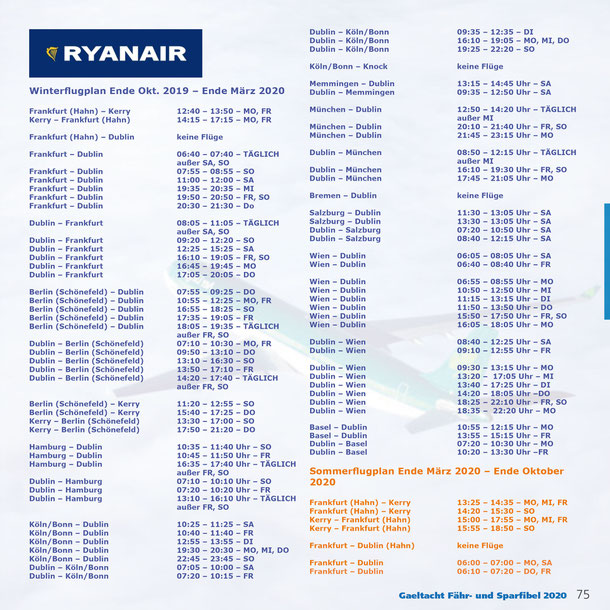 RYANAIR

Winterflugplan Ende Okt. 2019 – Ende März 2020

| | |
|---|---|
| Frankfurt (Hahn) – Kerry | 12:40 – 13:50 – MO, FR |
| Kerry – Frankfurt (Hahn) | 14:15 – 17:15 – MO, FR |
| Frankfurt (Hahn) – Dublin | keine Flüge |
| Frankfurt – Dublin | 06:40 – 07:40 – TÄGLICH außer SA, SO |
| Frankfurt – Dublin | 07:55 – 08:55 – SO |
| Frankfurt – Dublin | 11:00 – 12:00 – SA |
| Frankfurt – Dublin | 19:35 – 20:35 – MI |
| Frankfurt – Dublin | 19:50 – 20:50 – FR, SO |
| Frankfurt – Dublin | 20:30 – 21:30 – Do |
| Dublin – Frankfurt | 08:05 – 11:05 – TÄGLICH außer SA, SO |
| Dublin – Frankfurt | 09:20 – 12:20 – SO |
| Dublin – Frankfurt | 12:25 – 15:25 – SA |
| Dublin – Frankfurt | 16:10 – 19:05 – FR, SO |
| Dublin – Frankfurt | 16:45 – 19:45 – MO |
| Dublin – Frankfurt | 17:05 – 20:05 – DO |
| Berlin (Schönefeld) – Dublin | 07:55 – 09:25 – DO |
| Berlin (Schönefeld) – Dublin | 10:55 – 12:25 – MO, FR |
| Berlin (Schönefeld) – Dublin | 16:55 – 18:25 – SO |
| Berlin (Schönefeld) – Dublin | 17:35 – 19:05 – FR |
| Berlin (Schönefeld) – Dublin | 18:05 – 19:35 – TÄGLICH außer FR, SO |
| Dublin – Berlin (Schönefeld) | 07:10 – 10:30 – MO, FR |
| Dublin – Berlin (Schönefeld) | 09:50 – 13:10 – DO |
| Dublin – Berlin (Schönefeld) | 13:10 – 16:30 – SO |
| Dublin – Berlin (Schönefeld) | 13:50 – 17:10 – FR |
| Dublin – Berlin (Schönefeld) | 14:20 – 17:40 – TÄGLICH außer FR, SO |
| Berlin (Schönefeld) – Kerry | 11:20 – 12:55 – SO |
| Berlin (Schönefeld) – Kerry | 15:40 – 17:25 – DO |
| Kerry – Berlin (Schönefeld) | 13:30 – 17:00 – SO |
| Kerry – Berlin (Schönefeld) | 17:50 – 21:20 – DO |
| Hamburg – Dublin | 10:35 – 11:40 Uhr – SO |
| Hamburg – Dublin | 10:45 – 11:50 Uhr – FR |
| Hamburg – Dublin | 16:35 – 17:40 Uhr – TÄGLICH außer FR, SO |
| Dublin – Hamburg | 07:10 – 10:10 Uhr – SO |
| Dublin – Hamburg | 07:20 – 10:20 Uhr – FR |
| Dublin – Hamburg | 13:10 – 16:10 Uhr – TÄGLICH außer FR, SO |
| Köln/Bonn – Dublin | 10:25 – 11:25 – SA |
| Köln/Bonn – Dublin | 10:40 – 11:40 – FR |
| Köln/Bonn – Dublin | 12:55 – 13:55 – DI |
| Köln/Bonn – Dublin | 19:30 – 20:30 – MO, MI, DO |
| Köln/Bonn – Dublin | 22:45 – 23:45 – SO |
| Dublin – Köln/Bonn | 07:05 – 10:00 – SA |
| Dublin – Köln/Bonn | 07:20 – 10:15 – FR |
| Dublin – Köln/Bonn | 09:35 – 12:35 – DI |
| Dublin – Köln/Bonn | 16:10 – 19:05 – MO, MI, DO |
| Dublin – Köln/Bonn | 19:25 – 22:20 – SO |
| Köln/Bonn – Knock | keine Flüge |
| Memmingen – Dublin | 13:15 – 14:45 Uhr – SA |
| Dublin – Memmingen | 09:35 – 12:50 Uhr – SA |
| München – Dublin | 12:50 – 14:20 Uhr – TÄGLICH außer MI |
| München – Dublin | 20:10 – 21:40 Uhr – FR, SO |
| München – Dublin | 21:45 – 23:15 Uhr – MO |
| Dublin – München | 08:50 – 12:15 Uhr – TÄGLICH außer MI |
| Dublin – München | 16:10 – 19:30 Uhr – FR, SO |
| Dublin – München | 17:45 – 21:05 Uhr – MO |
| Bremen – Dublin | keine Flüge |
| Salzburg – Dublin | 11:30 – 13:05 Uhr – SA |
| Salzburg – Dublin | 13:30 – 13:05 Uhr – SA |
| Dublin – Salzburg | 07:20 – 10:50 Uhr – SA |
| Dublin – Salzburg | 08:40 – 12:15 Uhr – SA |
| Wien – Dublin | 06:05 – 08:05 Uhr – SA |
| Wien – Dublin | 06:40 – 08:40 Uhr – FR |
| Wien – Dublin | 06:55 – 08:55 Uhr – MO |
| Wien – Dublin | 10:50 – 12:50 Uhr – MI |
| Wien – Dublin | 11:15 – 13:15 Uhr – DI |
| Wien – Dublin | 11:50 – 13:50 Uhr – DO |
| Wien – Dublin | 15:50 – 17:50 Uhr – FR, SO |
| Wien – Dublin | 16:05 – 18:05 Uhr – MO |
| Dublin – Wien | 08:40 – 12:25 Uhr – SA |
| Dublin – Wien | 09:10 – 12:55 Uhr – FR |
| Dublin – Wien | 09:30 – 13:15 Uhr – MO |
| Dublin – Wien | 13:20 – 17:05 Uhr – MI |
| Dublin – Wien | 13:40 – 17:25 Uhr – DI |
| Dublin – Wien | 14:20 – 18:05 Uhr –DO |
| Dublin – Wien | 18:25 – 22:10 Uhr – FR, SO |
| Dublin – Wien | 18:35 – 22:20 Uhr – MO |
| Basel – Dublin | 10:55 – 12:15 Uhr – MO |
| Basel – Dublin | 13:55 – 15:15 Uhr – FR |
| Dublin – Basel | 07:20 – 10:30 Uhr – MO |
| Dublin – Basel | 10:20 – 13:30 Uhr –FR |

Sommerflugplan Ende März 2020 – Ende Oktober 2020

| | |
|---|---|
| Frankfurt (Hahn) – Kerry | 13:25 – 14:35 – MO, MI, FR |
| Frankfurt (Hahn) – Kerry | 14:20 – 15:30 – SO |
| Kerry – Frankfurt (Hahn) | 15:00 – 17:55 – MO, MI, FR |
| Kerry – Frankfurt (Hahn) | 15:55 – 18:50 – SO |
| Frankfurt – Dublin (Hahn) | keine Flüge |
| Frankfurt – Dublin | 06:00 – 07:00 – MO, SA |
| Frankfurt – Dublin | 06:10 – 07:20 – DO, FR |

Gaeltacht Fähr- und Sparfibel 2020 75